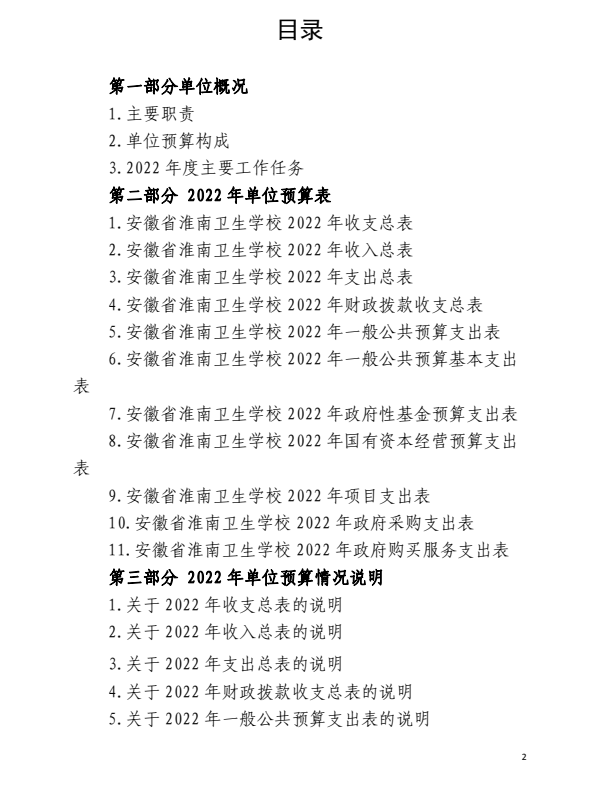 目录

第一部分单位概况
1.主要职责
2.单位预算构成
3.2022 年度主要工作任务
第二部分 2022 年单位预算表
1.安徽省淮南卫生学校 2022 年收支总表
2.安徽省淮南卫生学校 2022 年收入总表
3.安徽省淮南卫生学校 2022 年支出总表
4.安徽省淮南卫生学校 2022 年财政拨款收支总表
5.安徽省淮南卫生学校 2022 年一般公共预算支出表
6.安徽省淮南卫生学校 2022 年一般公共预算基本支出表
7.安徽省淮南卫生学校 2022 年政府性基金预算支出表
8.安徽省淮南卫生学校 2022 年国有资本经营预算支出表
9.安徽省淮南卫生学校 2022 年项目支出表
10.安徽省淮南卫生学校 2022 年政府采购支出表
11.安徽省淮南卫生学校 2022 年政府购买服务支出表
第三部分 2022 年单位预算情况说明
1.关于 2022 年收支总表的说明
2.关于 2022 年收入总表的说明
3.关于 2022 年支出总表的说明
4.关于 2022 年财政拨款收支总表的说明
5.关于 2022 年一般公共预算支出表的说明

2